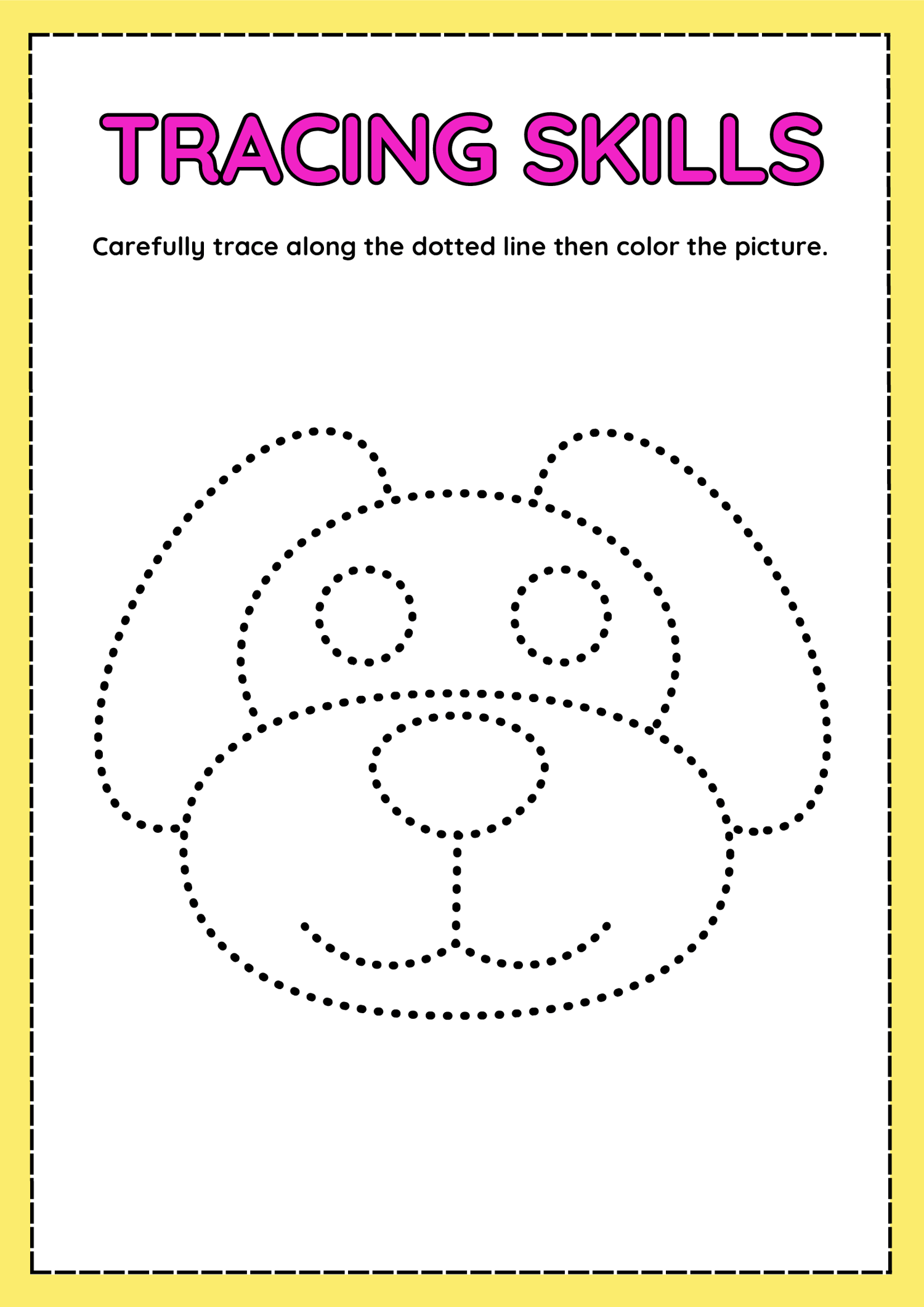 TRACING SKILLS

Carefully trace along the dotted line then color the picture.